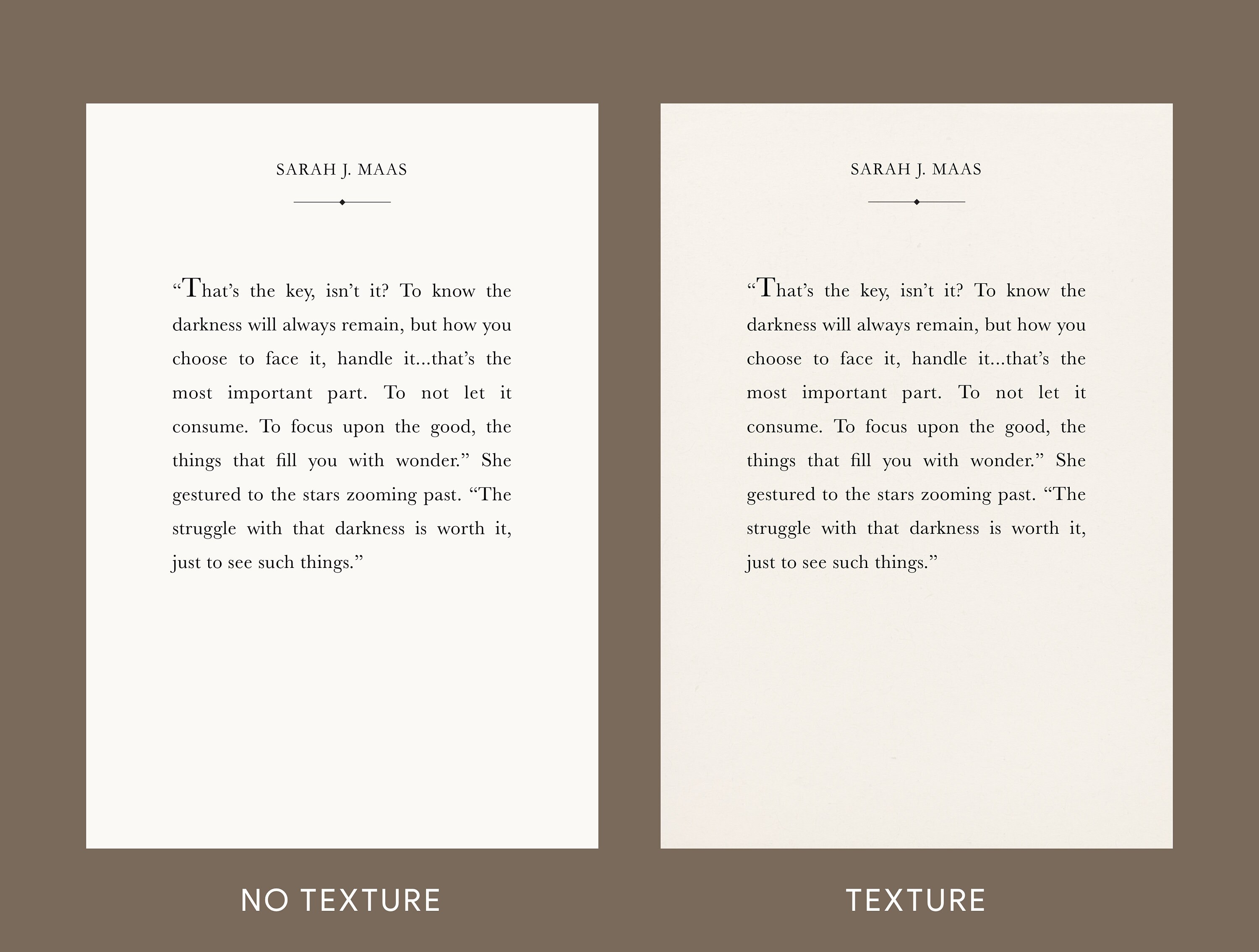 SARAH J. MAAS

“That’s the key, isn’t it? To know the darkness will always remain, but how you choose to face it, handle it...that’s the most important part. To not let it consume. To focus upon the good, the things that fill you with wonder.” She gestured to the stars zooming past. “The struggle with that darkness is worth it, just to see such things.”

NO TEXTURE

SARAH J. MAAS

“That’s the key, isn’t it? To know the darkness will always remain, but how you choose to face it, handle it...that’s the most important part. To not let it consume. To focus upon the good, the things that fill you with wonder.” She gestured to the stars zooming past. “The struggle with that darkness is worth it, just to see such things.”

TEXTURE